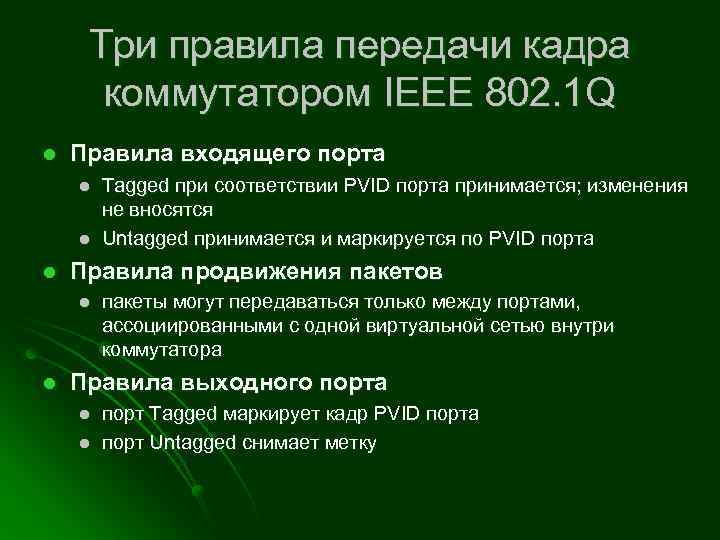 Три правила передачи кадра коммутатором IEEE 802.1Q

Правила входящего порта

Tagged при соответствии PVID порта принимается; изменения не вносятся

Untagged принимается и маркируется по PVID порта

Правила продвижения пакетов

пакеты могут передаваться только между портами, ассоциированными с одной виртуальной сетью внутри коммутатора

Правила выходного порта

порт Tagged маркирует кадр PVID порта

порт Untagged снимает метку